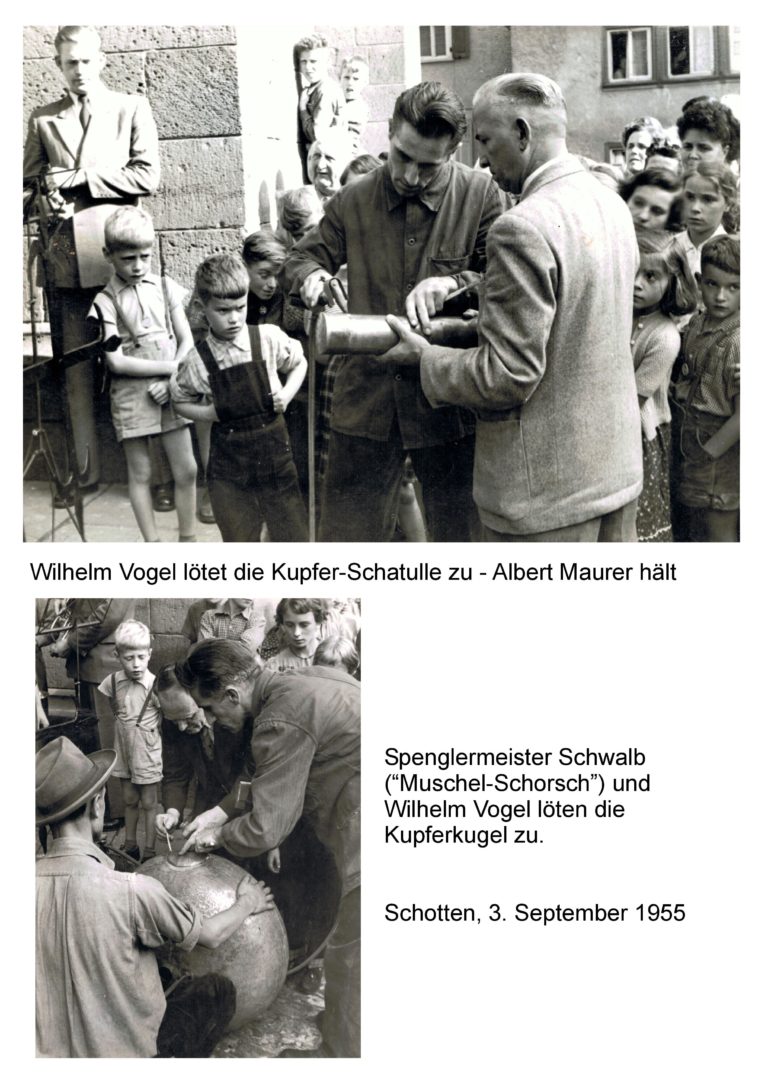 Wilhelm Vogel lötet die Kupfer-Schatulle zu - Albert Maurer hält

Spenglermeister Schwalb (“Muschel-Schorsch”) und Wilhelm Vogel löten die Kupferkugel zu.

Schotten, 3. September 1955